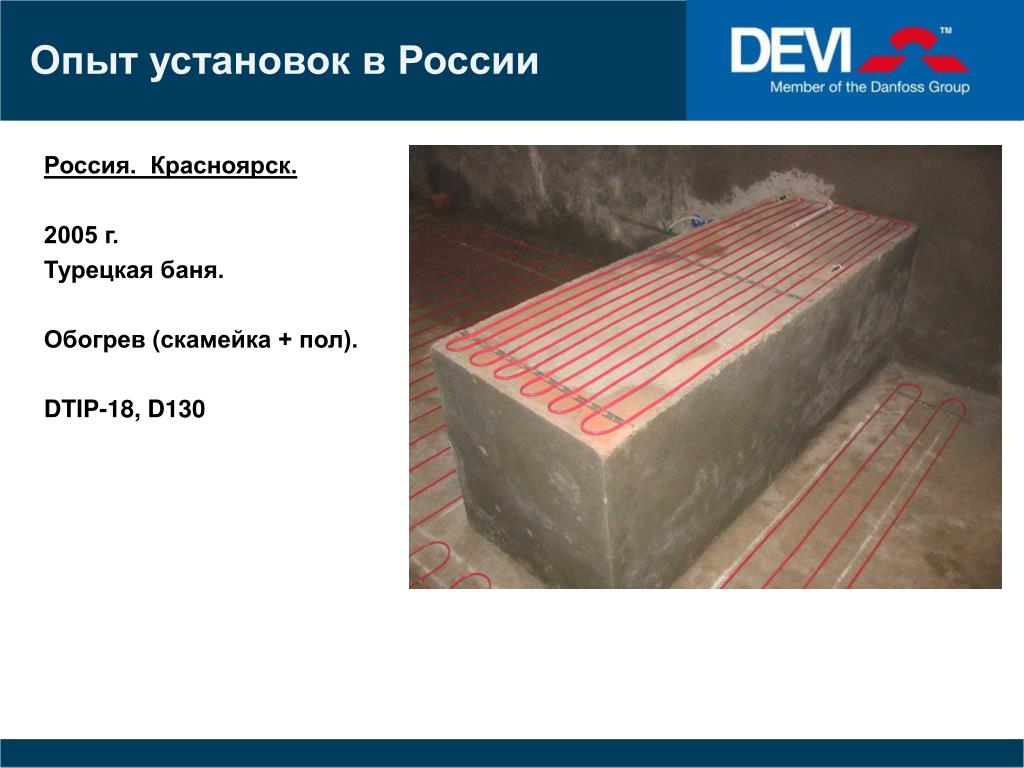 Опыт установок в России

DEVI™
Member of the Danfoss Group

Россия. Красноярск.

2005 г.
Турецкая баня.

Обогрев (скамейка + пол).

DTIP-18, D130